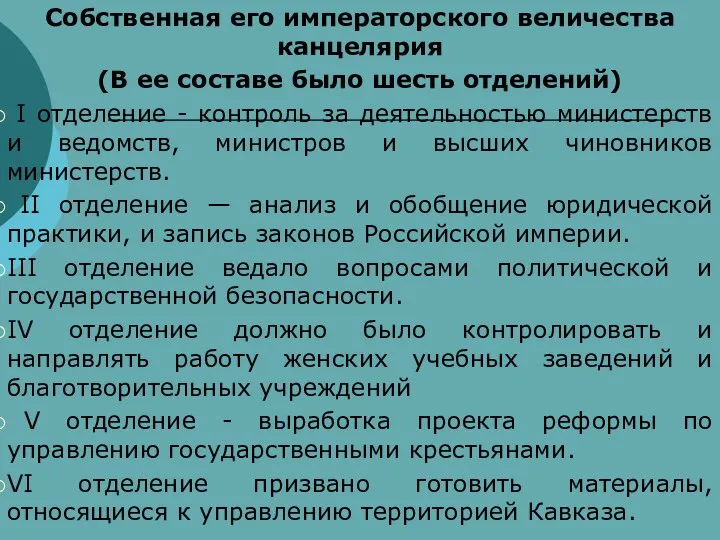 Собственная его императорского величества канцелярия
(В ее составе было шесть отделений)

I отделение - контроль за деятельностью министерств и ведомств, министров и высших чиновников министерств.

II отделение — анализ и обобщение юридической практики, и запись законов Российской империи.

III отделение ведало вопросами политической и государственной безопасности.

IV отделение должно было контролировать и направлять работу женских учебных заведений и благотворительных учреждений

V отделение - выработка проекта реформы по управлению государственными крестьянами.

VI отделение призвано готовить материалы, относящиеся к управлению территорией Кавказа.